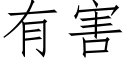 有害